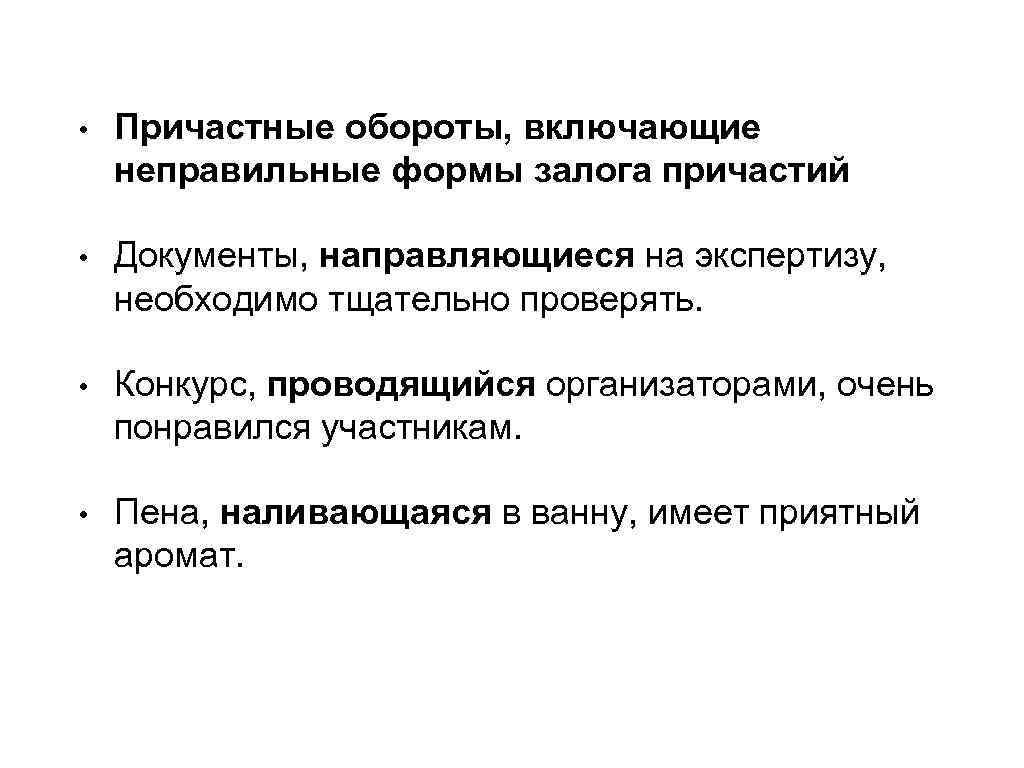 • Причастные обороты, включающие неправильные формы залога причастий

• Документы, направляющиеся на экспертизу, необходимо тщательно проверять.

• Конкурс, проводящийся организаторами, очень понравился участникам.

• Пена, наливающаяся в ванну, имеет приятный аромат.